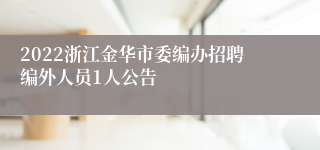 2022浙江金华市委编办招聘编外人员1人公告